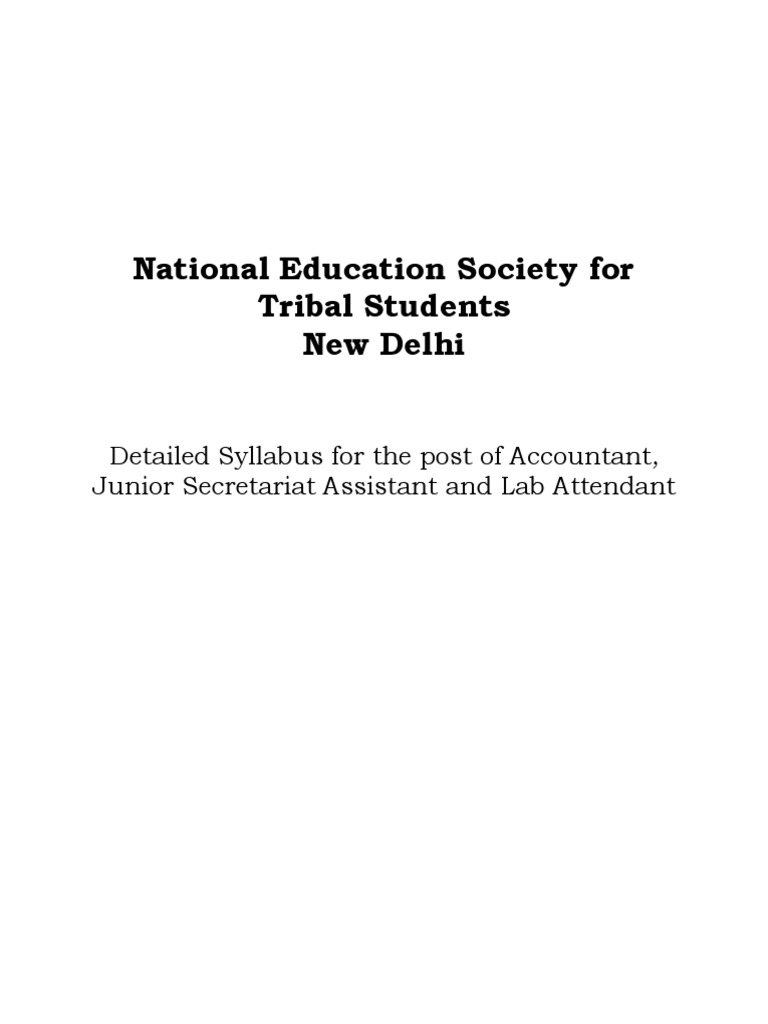 National Education Society for Tribal Students New Delhi

Detailed Syllabus for the post of Accountant, Junior Secretariat Assistant and Lab Attendant